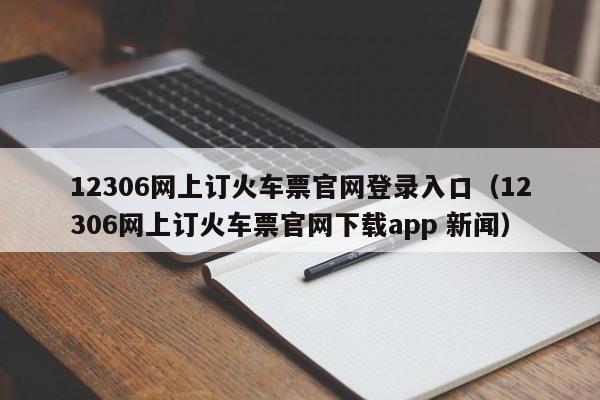 12306网上订火车票官网登录入口（12306网上订火车票官网下载app 新闻）